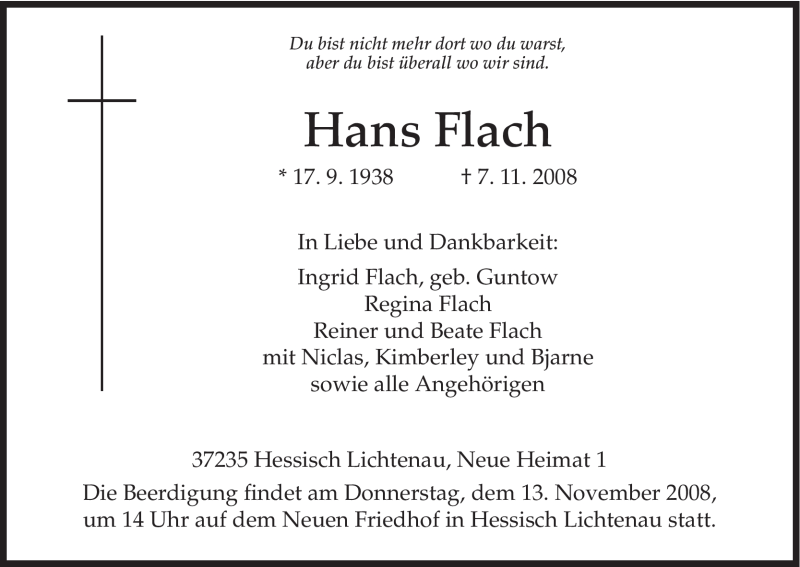 Du bist nicht mehr dort wo du warst,
aber du bist überall wo wir sind.

Hans Flach

* 17. 9. 1938 † 7. 11. 2008

In Liebe und Dankbarkeit:

Ingrid Flach, geb. Guntow
Regina Flach
Reiner und Beate Flach
mit Niclas, Kimberley und Bjarne
sowie alle Angehörigen

37235 Hessisch Lichtenau, Neue Heimat 1

Die Beerdigung findet am Donnerstag, dem 13. November 2008, um 14 Uhr auf dem Neuen Friedhof in Hessisch Lichtenau statt.